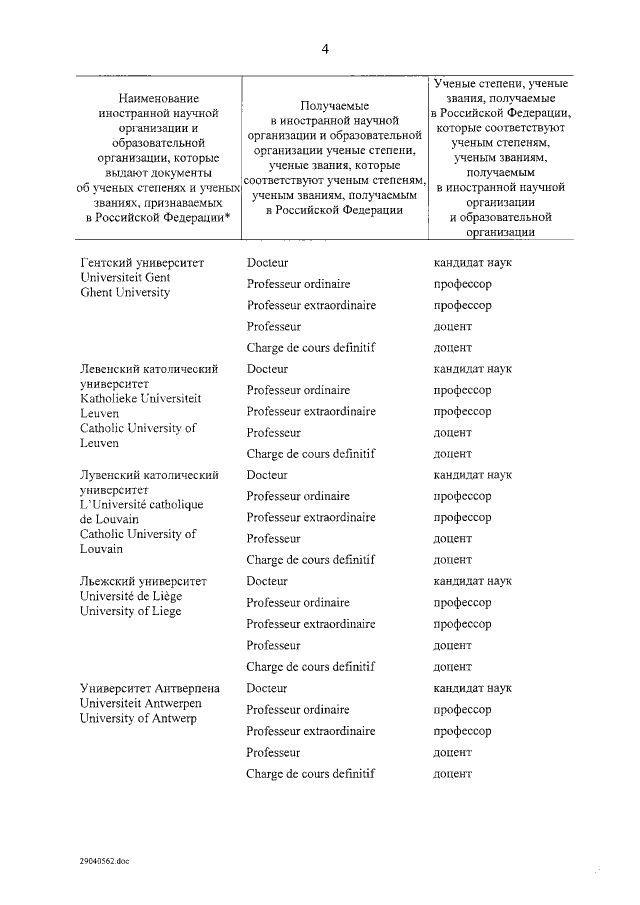 4

| Наименование иностранной научной организации и образовательной организации, которые выдают документы об ученых степенях и ученых званиях, признаваемых в Российской Федерации* | Получаемые в иностранной научной организации и образовательной организации ученые степени, ученые звания, которые соответствуют ученым степеням, ученым званиям, получаемым в Российской Федерации | Ученые степени, ученые звания, получаемые в Российской Федерации, которые соответствуют ученым степеням, ученым званиям, получаемым в иностранной научной организации и образовательной организации |
|---|---|---|
| Гентский университет Universiteit Gent Ghent University | Docteur | кандидат наук |
| | Professeur ordinaire | профессор |
| | Professeur extraordinaire | профессор |
| | Professeur | доцент |
| | Charge de cours definitif | доцент |
| Левенский католический университет Katholieke Universiteit Leuven Catholic University of Leuven | Docteur | кандидат наук |
| | Professeur ordinaire | профессор |
| | Professeur extraordinaire | профессор |
| | Professeur | доцент |
| | Charge de cours definitif | доцент |
| Лувенский католический университет L'Université catholique de Louvain Catholic University of Louvain | Docteur | кандидат наук |
| | Professeur ordinaire | профессор |
| | Professeur extraordinaire | профессор |
| | Professeur | доцент |
| | Charge de cours definitif | доцент |
| Льежский университет Université de Liège University of Liege | Docteur | кандидат наук |
| | Professeur ordinaire | профессор |
| | Professeur extraordinaire | профессор |
| | Professeur | доцент |
| | Charge de cours definitif | доцент |
| Университет Антверпена Universiteit Antwerpen University of Antwerp | Docteur | кандидат наук |
| | Professeur ordinaire | профессор |
| | Professeur extraordinaire | профессор |
| | Professeur | доцент |
| | Charge de cours definitif | доцент |

29040562.doc